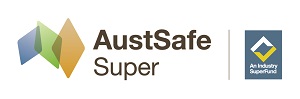 AustSafe Super

An Industry SuperFund